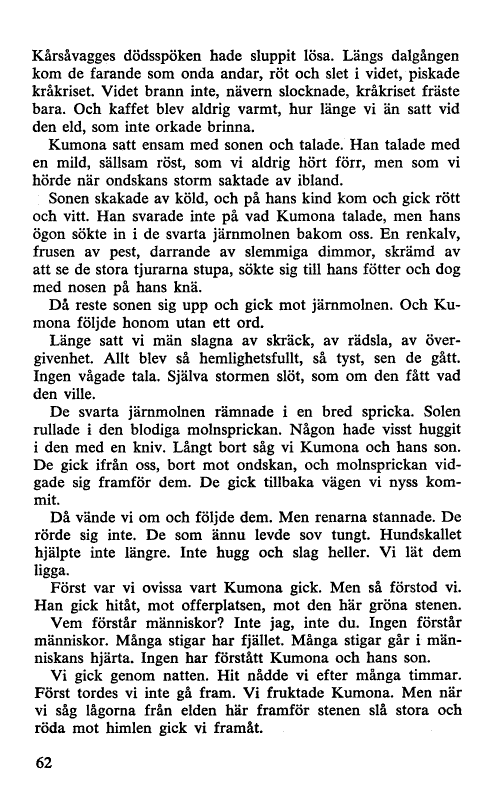 Kårsåvagges dödsspöken hade sluppit lösa. Längs dalgången kom de farande som onda andar, röt och slet i videt, piskade kråkriset. Videt brann inte, nävern slocknade, kråkriset fräste bara. Och kaffet blev aldrig varmt, hur länge vi än satt vid den eld, som inte orkade brinna.

Kumona satt ensam med sonen och talade. Han talade med en mild, sällsam röst, som vi aldrig hört förr, men som vi hörde när ondskans storm saktade av ibland.

Sonen skakade av köld, och på hans kind kom och gick rött och vitt. Han svarade inte på vad Kumona talade, men hans ögon sökte in i de svarta järnmolnen bakom oss. En renkalv, frusen av pest, darrande av slemmiga dimmor, skrämd av att se de stora tjurarna stupa, sökte sig till hans fötter och dog med nosen på hans knä.

Då reste sonen sig upp och gick mot järnmolnen. Och Kumona följde honom utan ett ord.

Länge satt vi män slagna av skräck, av rädsla, av övergivenhet. Allt blev så hemlighetsfullt, så tyst, sen de gått. Ingen vågade tala. Själva stormen slöt, som om den fått vad den ville.

De svarta järnmolnen rämnade i en bred spricka. Solen rullade i den blodiga molnsprickan. Någon hade visst huggit i den med en kniv. Långt bort såg vi Kumona och hans son. De gick ifrån oss, bort mot ondskan, och molnsprickan vidgade sig framför dem. De gick tillbaka vägen vi nyss kommit.

Då vände vi om och följde dem. Men renarna stannade. De rörde sig inte. De som ännu levde sov tungt. Hundskallet hjälpte inte längre. Inte hugg och slag heller. Vi lät dem ligga.

Först var vi ovissa vart Kumona gick. Men så förstod vi. Han gick hitåt, mot offerplatsen, mot den här gröna stenen.

Vem förstår människor? Inte jag, inte du. Ingen förstår människor. Många stigar har fjället. Många stigar går i människans hjärta. Ingen har förstått Kumona och hans son.

Vi gick genom natten. Hit nådde vi efter många timmar. Först tordes vi inte gå fram. Vi fruktade Kumona. Men när vi såg lågorna från elden här framför stenen slå stora och röda mot himlen gick vi framåt.

62